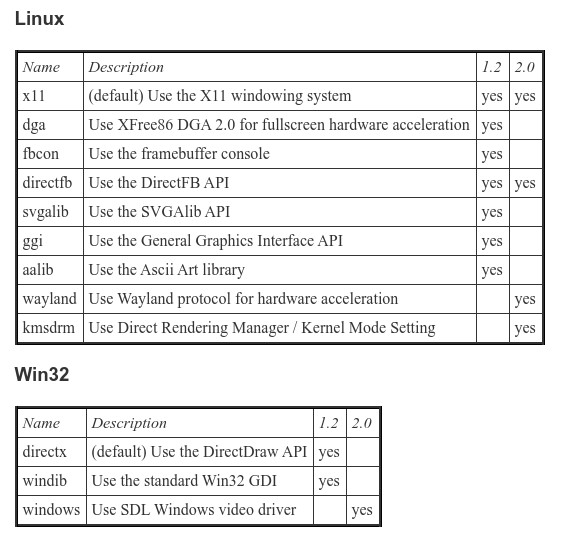 Linux

| Name | Description | 1.2 | 2.0 |
|---|---|---|---|
| x11 | (default) Use the X11 windowing system | yes | yes |
| dga | Use XFree86 DGA 2.0 for fullscreen hardware acceleration | yes | |
| fbcon | Use the framebuffer console | yes | |
| directfb | Use the DirectFB API | yes | yes |
| svgalib | Use the SVGAlib API | yes | |
| ggi | Use the General Graphics Interface API | yes | |
| aalib | Use the Ascii Art library | yes | |
| wayland | Use Wayland protocol for hardware acceleration | | yes |
| kmsdrm | Use Direct Rendering Manager / Kernel Mode Setting | | yes |

Win32

| Name | Description | 1.2 | 2.0 |
|---|---|---|---|
| directx | (default) Use the DirectDraw API | yes | |
| windib | Use the standard Win32 GDI | yes | |
| windows | Use SDL Windows video driver | | yes |